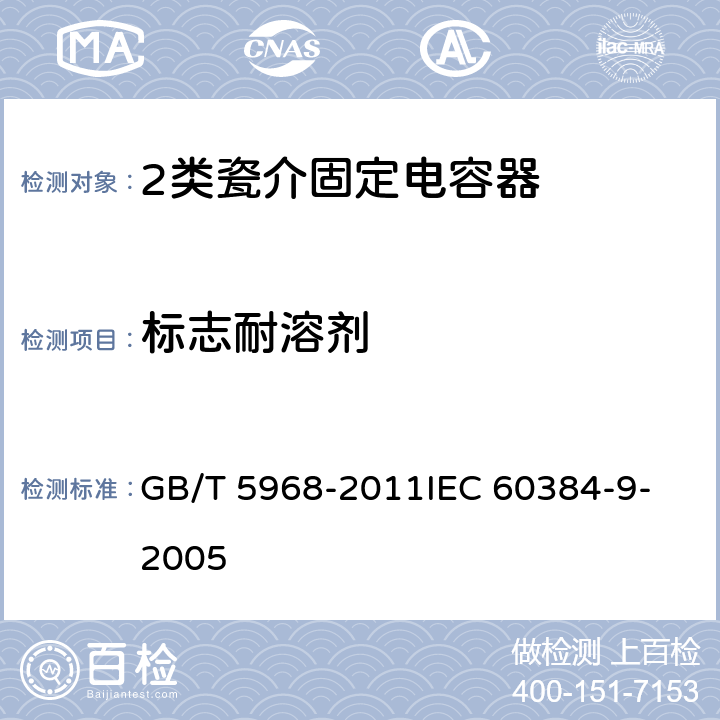 MA CNAS AL ilac-MRA

检测对象： 2类瓷介固定电容器

检测项目： 标志耐溶剂

检测标准： GB/T 5968-2011IEC 60384-9-2005

百检
Baijiantest.com

做检测 上百检
400-151-7153